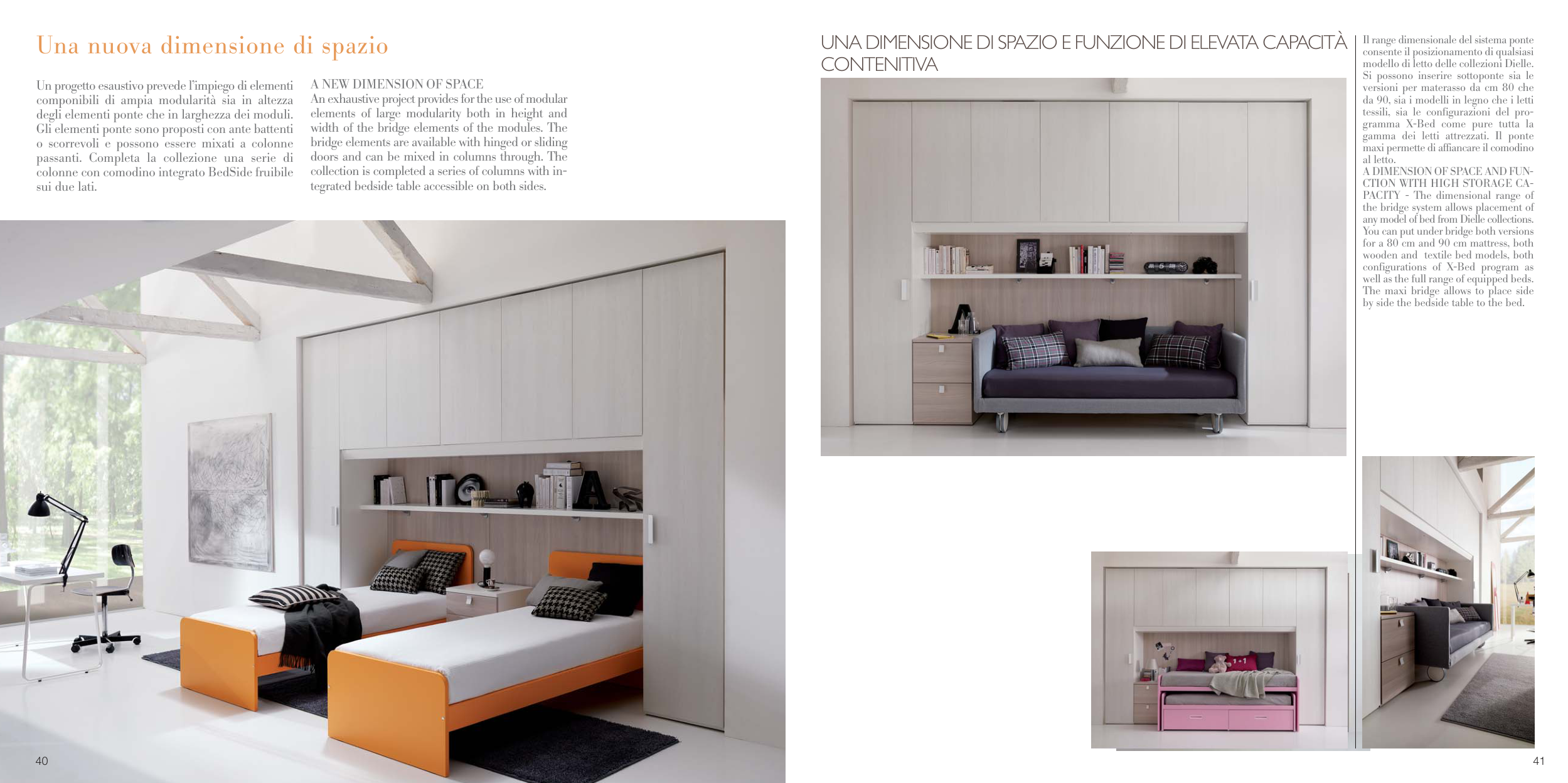 Una nuova dimensione di spazio

Un progetto esaustivo prevede l'impiego di elementi componibili di ampia modularità sia in altezza degli elementi ponte che in larghezza dei moduli. Gli elementi ponte sono proposti con ante battenti o scorrevoli e possono essere mixati a colonne passanti. Completa la collezione una serie di colonne con comodino integrato BedSide fruibile sui due lati.

A NEW DIMENSION OF SPACE
An exhaustive project provides for the use of modular elements of large modularity both in height and width of the bridge elements of the modules. The bridge elements are available with hinged or sliding doors and can be mixed in columns through. The collection is completed a series of columns with integrated bedside table accessible on both sides.

40

UNA DIMENSIONE DI SPAZIO E FUNZIONE DI ELEVATA CAPACITÀ CONTENITIVA

Il range dimensionale del sistema ponte consente il posizionamento di qualsiasi modello di letto delle collezioni Dielle. Si possono inserire sottoponte sia le versioni per materasso da cm 80 che da 90, sia i modelli in legno che i letti tessili, sia le configurazioni del programma X-Bed come pure tutta la gamma dei letti attrezzati. Il ponte maxi permette di affiancare il comodino al letto.

A DIMENSION OF SPACE AND FUNCTION WITH HIGH STORAGE CAPACITY - The dimensional range of the bridge system allows placement of any model of bed from Dielle collections. You can put under bridge both versions for a 80 cm and 90 cm mattress, both wooden and textile bed models, both configurations of X-Bed program as well as the full range of equipped beds. The maxi bridge allows to place side by side the bedside table to the bed.

41